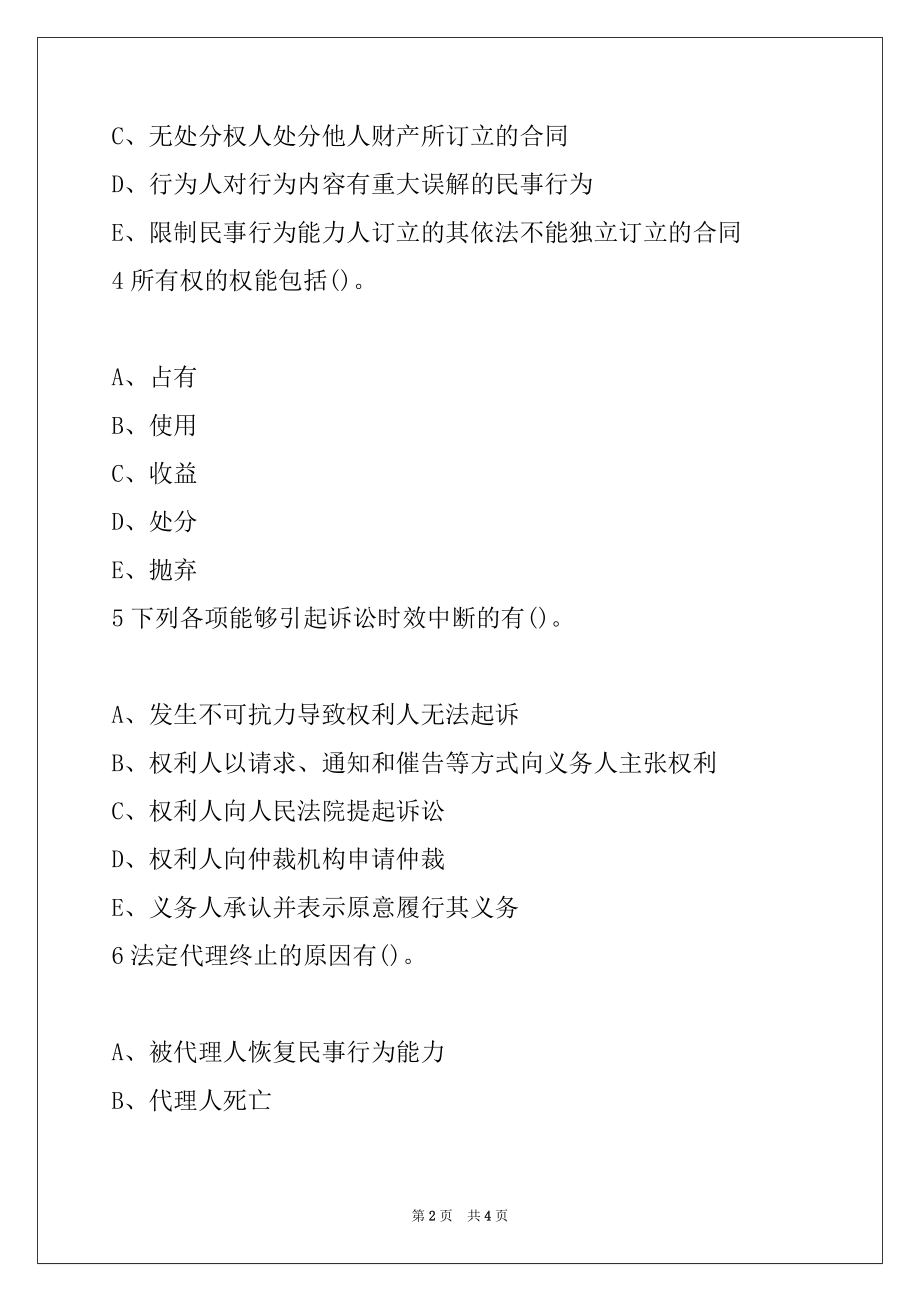 C、无处分权人处分他人财产所订立的合同

D、行为人对行为内容有重大误解的民事行为

E、限制民事行为能力人订立的其依法不能独立订立的合同

4 所有权的权能包括()。

A、占有

B、使用

C、收益

D、处分

E、抛弃

5 下列各项能够引起诉讼时效中断的有()。

A、发生不可抗力导致权利人无法起诉

B、权利人以请求、通知和催告等方式向义务人主张权利

C、权利人向人民法院提起诉讼

D、权利人向仲裁机构申请仲裁

E、义务人承认并表示原意履行其义务

6 法定代理终止的原因有()。

A、被代理人恢复民事行为能力

B、代理人死亡

第 2 页 共 4 页